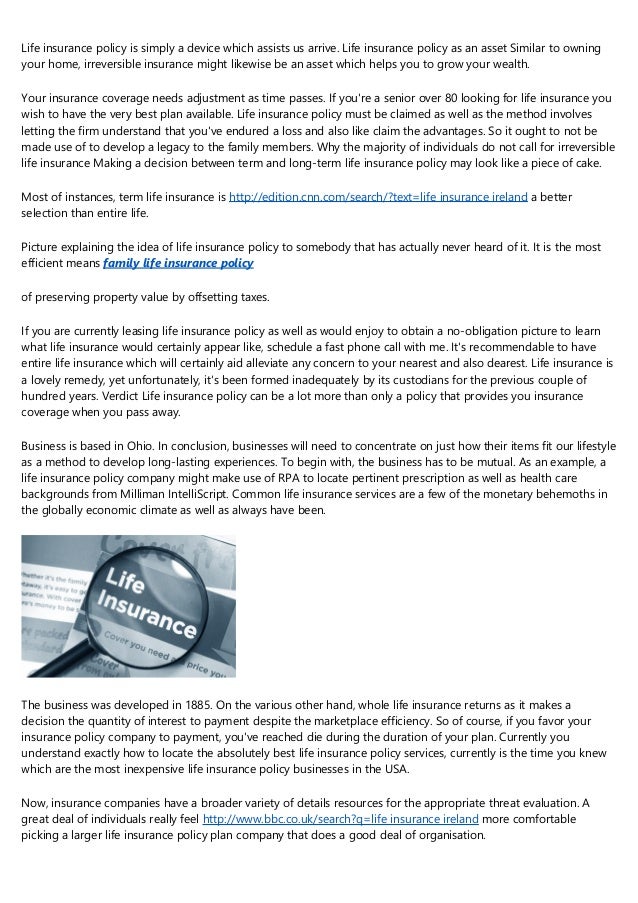 Life insurance policy is simply a device which assists us arrive. Life insurance policy as an asset Similar to owning your home, irreversible insurance might likewise be an asset which helps you to grow your wealth.

Your insurance coverage needs adjustment as time passes. If you're a senior over 80 looking for life insurance you wish to have the very best plan available. Life insurance policy must be claimed as well as the method involves letting the firm understand that you've endured a loss and also like claim the advantages. So it ought to not be made use of to develop a legacy to the family members. Why the majority of individuals do not call for irreversible life insurance Making a decision between term and long-term life insurance policy may look like a piece of cake.

Most of instances, term life insurance is http://edition.cnn.com/search/?text=life insurance ireland a better selection than entire life.

Picture explaining the idea of life insurance policy to somebody that has actually never heard of it. It is the most efficient means family life insurance policy

of preserving property value by offsetting taxes.

If you are currently leasing life insurance policy as well as would enjoy to obtain a no-obligation picture to learn what life insurance would certainly appear like, schedule a fast phone call with me. It's recommendable to have entire life insurance which will certainly aid alleviate any concern to your nearest and also dearest. Life insurance is a lovely remedy, yet unfortunately, it's been formed inadequately by its custodians for the previous couple of hundred years. Verdict Life insurance policy can be a lot more than only a policy that provides you insurance coverage when you pass away.

Business is based in Ohio. In conclusion, businesses will need to concentrate on just how their items fit our lifestyle as a method to develop long-lasting experiences. To begin with, the business has to be mutual. As an example, a life insurance policy company might make use of RPA to locate pertinent prescription as well as health care backgrounds from Milliman IntelliScript. Common life insurance services are a few of the monetary behemoths in the globally economic climate as well as always have been.

Life Insurance

Cover you need price you

The business was developed in 1885. On the various other hand, whole life insurance returns as it makes a decision the quantity of interest to payment despite the marketplace efficiency. So of course, if you favor your insurance policy company to payment, you've reached die during the duration of your plan. Currently you understand exactly how to locate the absolutely best life insurance policy services, currently is the time you knew which are the most inexpensive life insurance policy businesses in the USA.

Now, insurance companies have a broader variety of details resources for the appropriate threat evaluation. A great deal of individuals really feel http://www.bbc.co.uk/search?q=life insurance ireland more comfortable picking a larger life insurance policy plan company that does a good deal of organisation.